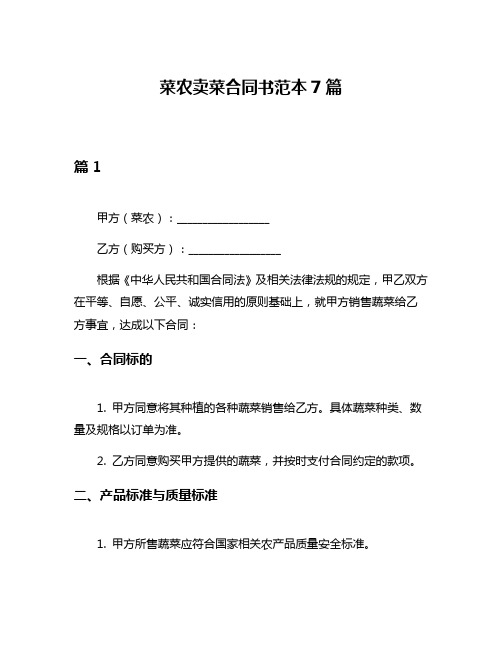 菜农卖菜合同书范本 7 篇

篇 1

甲方（菜农）：________________

乙方（购买方）：________________

根据《中华人民共和国合同法》及相关法律法规的规定，甲乙双方在平等、自愿、公平、诚实信用的原则基础上，就甲方销售蔬菜给乙方事宜，达成以下合同：

一、合同标的

1. 甲方同意将其种植的各种蔬菜销售给乙方。具体蔬菜种类、数量及规格以订单为准。

2. 乙方同意购买甲方提供的蔬菜，并按时支付合同约定的款项。

二、产品标准与质量标准

1. 甲方所售蔬菜应符合国家相关农产品质量安全标准。